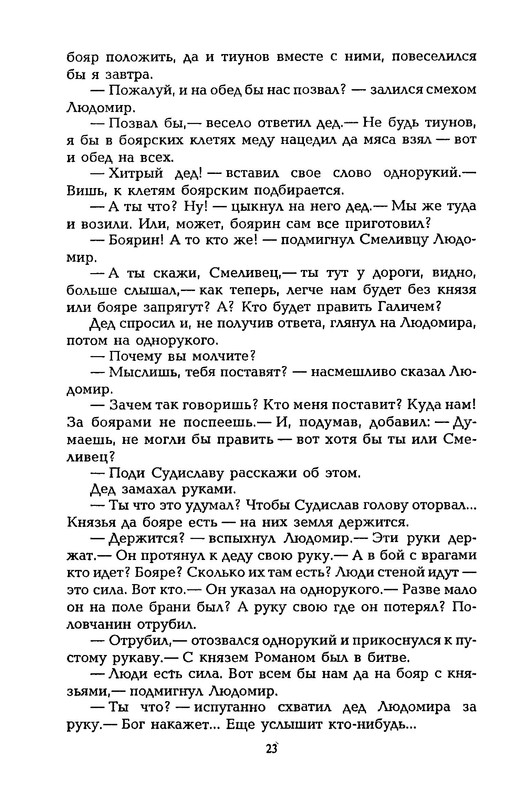 бояр положить, да и тиунов вместе с ними, повеселился бы я завтра.

— Пожалуй, и на обед бы нас позвал? — залился смехом Людомир.

— Позвал бы,— весело ответил дед.— Не будь тиунов, я бы в боярских клетях меду нацедил да мяса взял — вот и обед на всех.

— Хитрый дед! — вставил свое слово однорукий.— Вишь, к клетям боярским подбирается.

— А ты что? Ну! — цыкнул на него дед.— Мы же туда и возили. Или, может, боярин сам все приготовил?

— Боярин! А то кто же! — подмигнул Смеливцу Людомир.

— А ты скажи, Смеливец,— ты тут у дороги, видно, больше слышал,— как теперь, легче нам будет без князя или бояре запрягут? А? Кто будет править Галичем?

Дед спросил и, не получив ответа, глянул на Людомира, потом на однорукого.

— Почему вы молчите?

— Мыслишь, тебя поставят? — насмешливо сказал Людомир.

— Зачем так говоришь? Кто меня поставит? Куда нам! За боярами не поспеешь.— И, подумав, добавил: — Думаешь, не могли бы править — вот хотя бы ты или Смеливец?

— Поди Судиславу расскажи об этом.

Дед замахал руками.

— Ты что это удумал? Чтобы Судислав голову оторвал... Князья да бояре есть — на них земля держится.

— Держится? — вспыхнул Людомир.— Эти руки держат.— Он протянул к деду свою руку.— А в бой с врагами кто идет? Бояре? Сколько их там есть? Люди стеной идут — это сила. Вот кто.— Он указал на однорукого.— Разве мало он на поле брани был? А руку свою где он потерял? Половчанин отрубил.

— Отрубил,— отозвался однорукий и прикоснулся к пустому рукаву.— С князем Романом был в битве.

— Люди есть сила. Вот всем бы нам да на бояр с князьями,— подмигнул Людомир.

— Ты что? — испуганно схватил дед Людомира за руку.— Бог накажет... Еще услышит кто-нибудь...

23